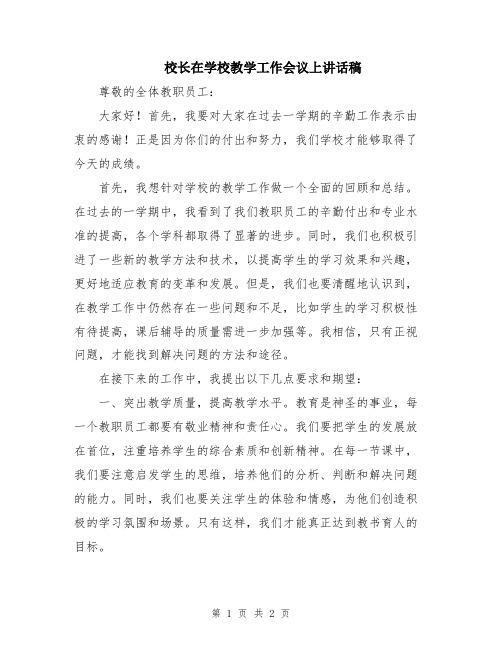 校长在学校教学工作会议上讲话稿

尊敬的全体教职员工：

大家好！首先，我要对大家在过去一学期的辛勤工作表示由衷的感谢！正是因为你们的付出和努力，我们学校才能够取得了今天的成绩。

首先，我想针对学校的教学工作做一个全面的回顾和总结。在过去的一学期中，我看到了我们教职员工的辛勤付出和专业水准的提高，各个学科都取得了显著的进步。同时，我们也积极引进了一些新的教学方法和技术，以提高学生的学习效果和兴趣，更好地适应教育的变革和发展。但是，我们也要清醒地认识到，在教学工作中仍然存在一些问题和不足，比如学生的学习积极性有待提高，课后辅导的质量需进一步加强等。我相信，只有正视问题，才能找到解决问题的方法和途径。

在接下来的工作中，我提出以下几点要求和期望：

一、突出教学质量，提高教学水平。教育是神圣的事业，每一个教职员工都要有敬业精神和责任心。我们要把学生的发展放在首位，注重培养学生的综合素质和创新精神。在每一节课中，我们要注意启发学生的思维，培养他们的分析、判断和解决问题的能力。同时，我们也要关注学生的体验和情感，为他们创造积极的学习氛围和场景。只有这样，我们才能真正达到教书育人的目标。

第 1 页 共 2 页